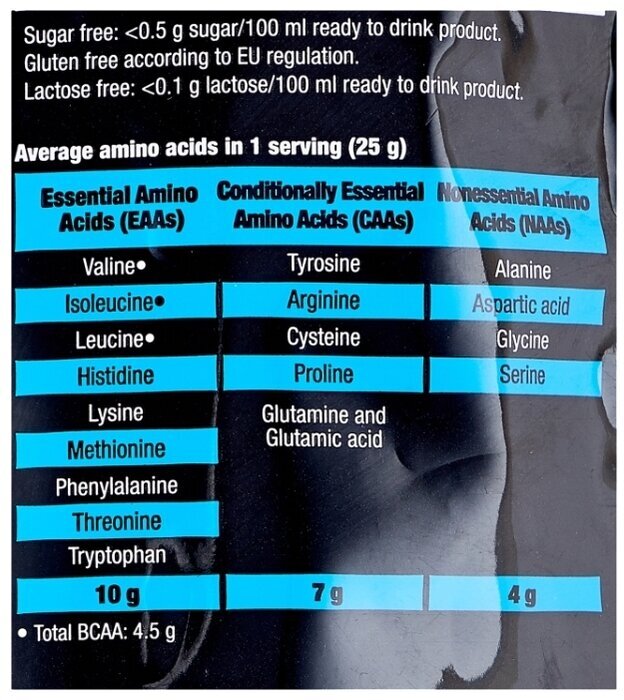 Sugar free: <0.5 g sugar/100 ml ready to drink product.
Gluten free according to EU regulation.
Lactose free: <0.1 g lactose/100 ml ready to drink product.

Average amino acids in 1 serving (25 g)

| Essential Amino Acids (EAAs) | Conditionally Essential Amino Acids (CAAs) | Nonessential Amino Acids (NAAs) |
|---|---|---|
| Valine• | Tyrosine | Alanine |
| Isoleucine• | Arginine | Aspartic acid |
| Leucine• | Cysteine | Glycine |
| Histidine | Proline | Serine |
| Lysine | Glutamine and Glutamic acid | |
| Methionine | | |
| Phenylalanine | | |
| Threonine | | |
| Tryptophan | | |
| 10 g | 7 g | 4 g |

• Total BCAA: 4.5 g